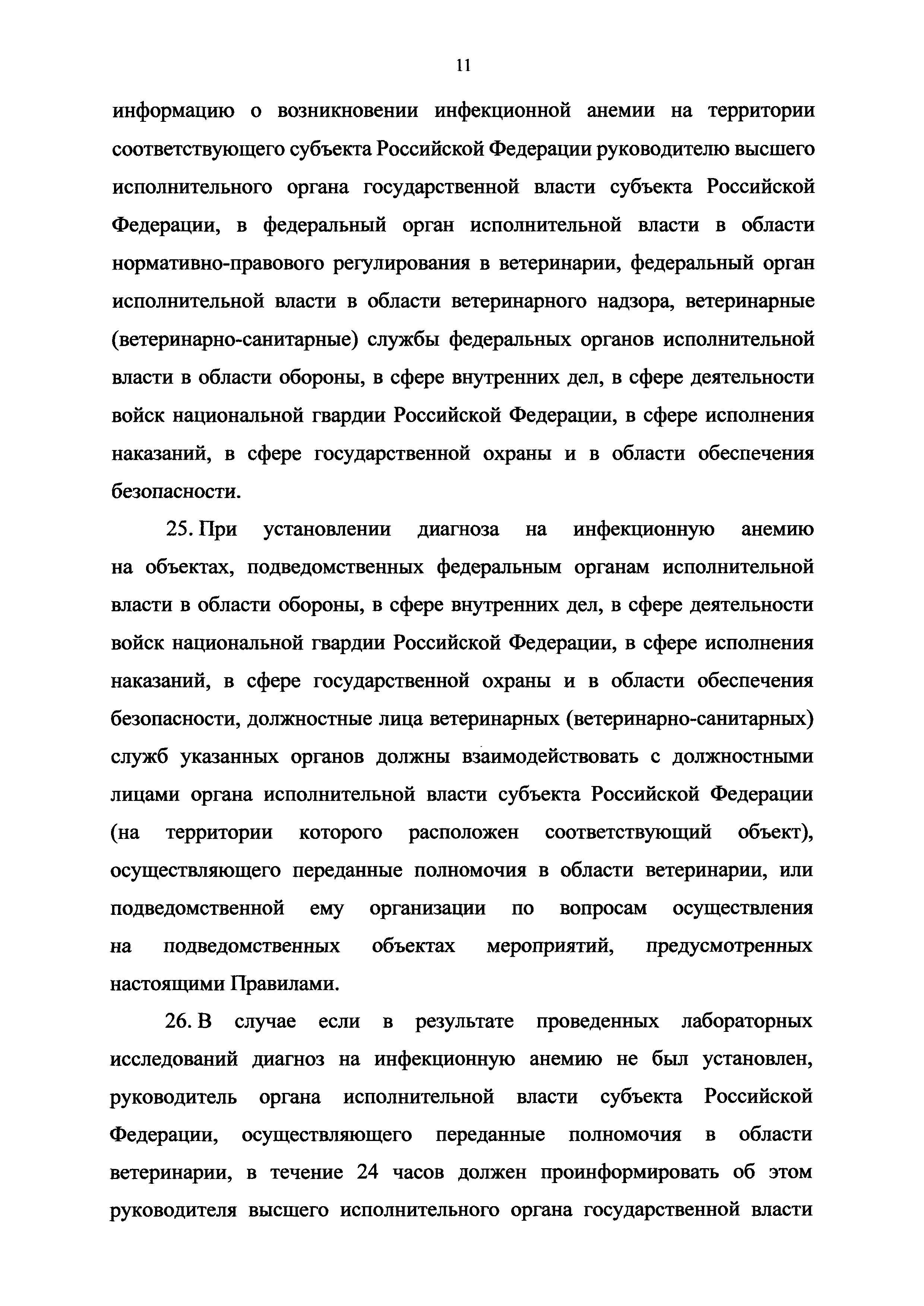 11

информацию о возникновении инфекционной анемии на территории соответствующего субъекта Российской Федерации руководителю высшего исполнительного органа государственной власти субъекта Российской Федерации, в федеральный орган исполнительной власти в области нормативно-правового регулирования в ветеринарии, федеральный орган исполнительной власти в области ветеринарного надзора, ветеринарные (ветеринарно-санитарные) службы федеральных органов исполнительной власти в области обороны, в сфере внутренних дел, в сфере деятельности войск национальной гвардии Российской Федерации, в сфере исполнения наказаний, в сфере государственной охраны и в области обеспечения безопасности.

25. При установлении диагноза на инфекционную анемию на объектах, подведомственных федеральным органам исполнительной власти в области обороны, в сфере внутренних дел, в сфере деятельности войск национальной гвардии Российской Федерации, в сфере исполнения наказаний, в сфере государственной охраны и в области обеспечения безопасности, должностные лица ветеринарных (ветеринарно-санитарных) служб указанных органов должны взаимодействовать с должностными лицами органа исполнительной власти субъекта Российской Федерации (на территории которого расположен соответствующий объект), осуществляющего переданные полномочия в области ветеринарии, или подведомственной ему организации по вопросам осуществления на подведомственных объектах мероприятий, предусмотренных настоящими Правилами.

26. В случае если в результате проведенных лабораторных исследований диагноз на инфекционную анемию не был установлен, руководитель органа исполнительной власти субъекта Российской Федерации, осуществляющего переданные полномочия в области ветеринарии, в течение 24 часов должен проинформировать об этом руководителя высшего исполнительного органа государственной власти